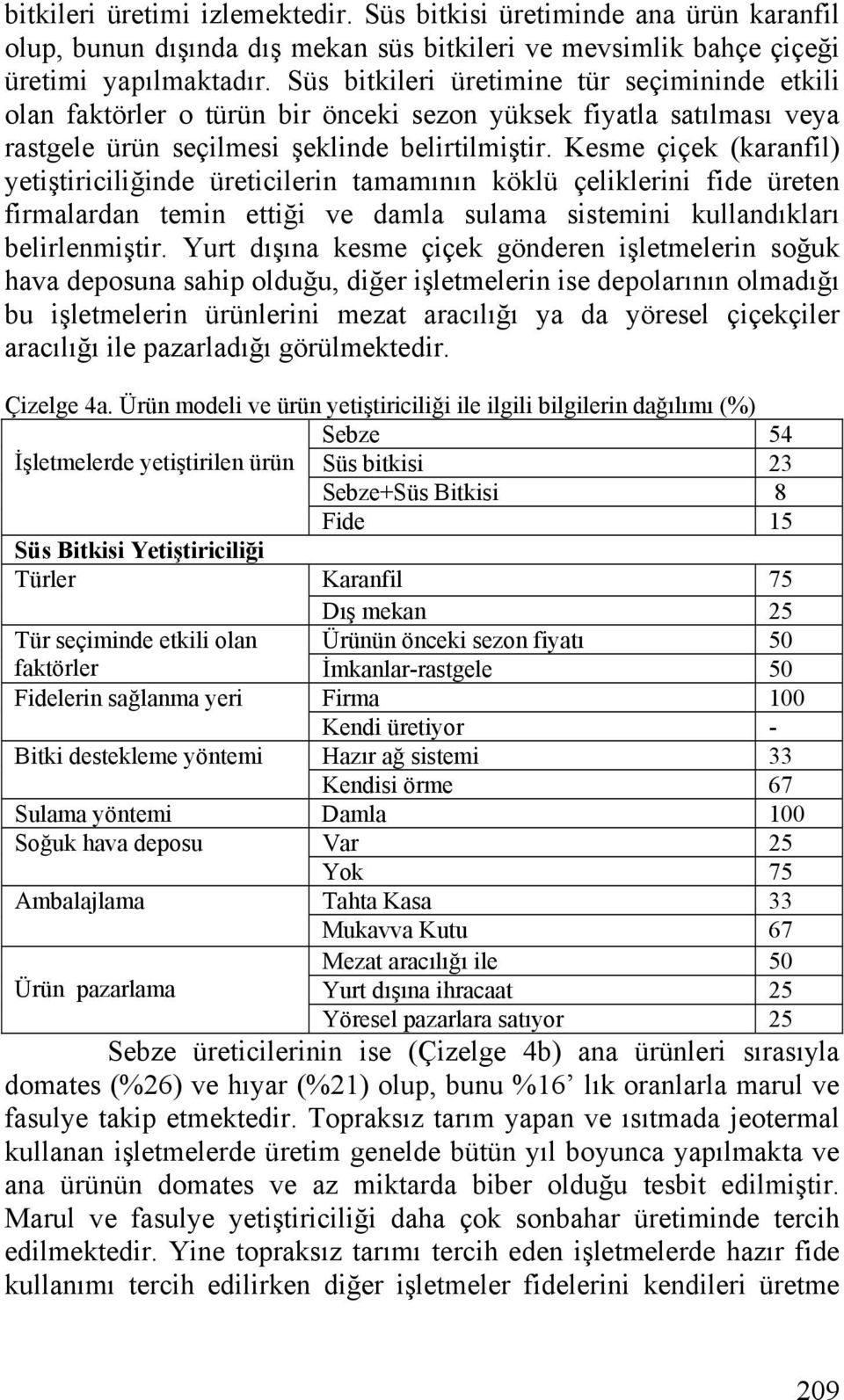 bitkileri üretimi izlemektedir. Süs bitkisi üretiminde ana ürün karanfil olup, bunun dışında dış mekan süs bitkileri ve mevsimlik bahçe çiçeği üretimi yapılmaktadır. Süs bitkileri üretimine tür seçimininde etkili olan faktörler o türün bir önceki sezon yüksek fiyatla satılması veya rastgele ürün seçilmesi şeklinde belirtilmiştir. Kesme çiçek (karanfil) yetiştiriciliğinde üreticilerin tamamının köklü çeliklerini fide üreten firmalardan temin ettiği ve damla sulama sistemini kullandıkları belirlenmiştir. Yurt dışına kesme çiçek gönderen işletmelerin soğuk hava deposuna sahip olduğu, diğer işletmelerin ise depolarının olmadığı bu işletmelerin ürünlerini mezat aracılığı ya da yöresel çiçekçiler aracılığı ile pazarladığı görülmektedir.

Çizelge 4a. Ürün modeli ve ürün yetiştiriciliği ile ilgili bilgilerin dağılımı (%)

| | | |
|---|---|---|
| İşletmelerde yetiştirilen ürün | Sebze | 54 |
| | Süs bitkisi | 23 |
| | Sebze+Süs Bitkisi | 8 |
| | Fide | 15 |
| Süs Bitkisi Yetiştiriciliği | | |
| Türler | Karanfil | 75 |
| | Dış mekan | 25 |
| Tür seçiminde etkili olan faktörler | Ürünün önceki sezon fiyatı | 50 |
| | İmkanlar-rastgele | 50 |
| Fidelerin sağlanma yeri | Firma | 100 |
| | Kendi üretiyor | - |
| Bitki destekleme yöntemi | Hazır ağ sistemi | 33 |
| | Kendisi örme | 67 |
| Sulama yöntemi | Damla | 100 |
| Soğuk hava deposu | Var | 25 |
| | Yok | 75 |
| Ambalajlama | Tahta Kasa | 33 |
| | Mukavva Kutu | 67 |
| Ürün pazarlama | Mezat aracılığı ile | 50 |
| | Yurt dışına ihracaat | 25 |
| | Yöresel pazarlara satıyor | 25 |

Sebze üreticilerinin ise (Çizelge 4b) ana ürünleri sırasıyla domates (%26) ve hıyar (%21) olup, bunu %16’ lık oranlarla marul ve fasulye takip etmektedir. Topraksız tarım yapan ve ısıtmada jeotermal kullanan işletmelerde üretim genelde bütün yıl boyunca yapılmakta ve ana ürünün domates ve az miktarda biber olduğu tesbit edilmiştir. Marul ve fasulye yetiştiriciliği daha çok sonbahar üretiminde tercih edilmektedir. Yine topraksız tarımı tercih eden işletmelerde hazır fide kullanımı tercih edilirken diğer işletmeler fidelerini kendileri üretme

209